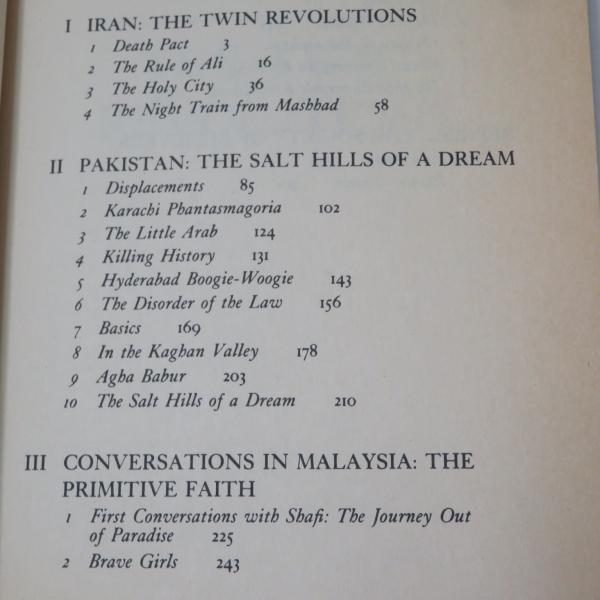 I IRAN: THE TWIN REVOLUTIONS
1 Death Pact 3
2 The Rule of Ali 16
3 The Holy City 36
4 The Night Train from Mashhad 58

II PAKISTAN: THE SALT HILLS OF A DREAM
1 Displacements 85
2 Karachi Phantasmagoria 102
3 The Little Arab 124
4 Killing History 131
5 Hyderabad Boogie-Woogie 143
6 The Disorder of the Law 156
7 Basics 169
8 In the Kaghan Valley 178
9 Agha Babur 203
10 The Salt Hills of a Dream 210

III CONVERSATIONS IN MALAYSIA: THE PRIMITIVE FAITH
1 First Conversations with Shafi: The Journey Out of Paradise 225
2 Brave Girls 243